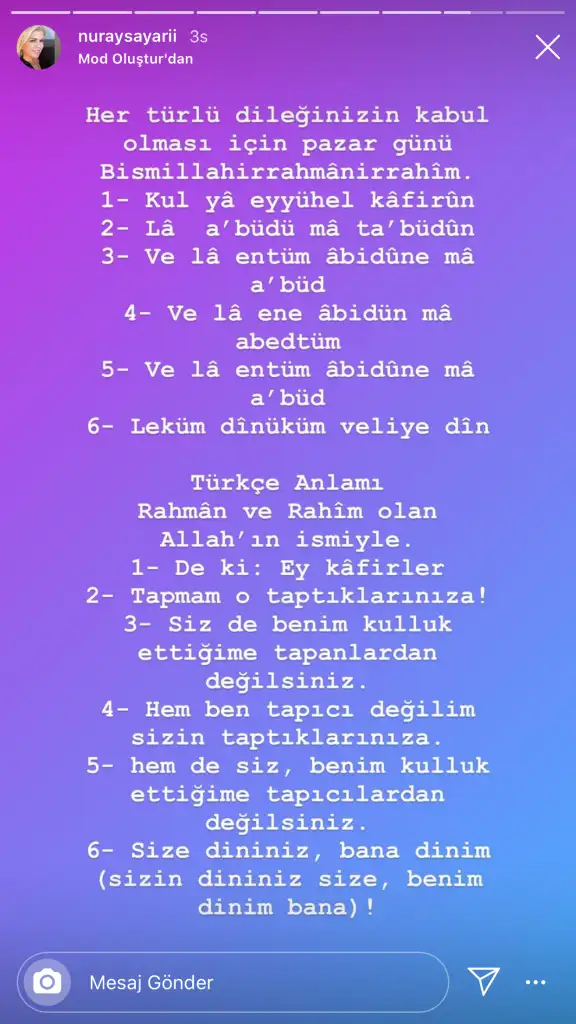 nuraysayarii 3s
Mod Oluştur'dan

Her türlü dileğinizin kabul olması için pazar günü Bismillahirrahmânirrahîm.
1- Kul yâ eyyühel kâfirûn
2- Lâ a'büdü mâ ta'büdûn
3- Ve lâ entüm âbidûne mâ a'büd
4- Ve lâ ene âbidün mâ abedtüm
5- Ve lâ entüm âbidûne mâ a'büd
6- Leküm dînüküm veliye dîn

Türkçe Anlamı
Rahmân ve Rahîm olan Allah'ın ismiyle.
1- De ki: Ey kâfirler
2- Tapmam o taptıklarınıza!
3- Siz de benim kulluk ettiğime tapanlardan değilsiniz.
4- Hem ben tapıcı değilim sizin taptıklarınıza.
5- hem de siz, benim kulluk ettiğime tapıcılardan değilsiniz.
6- Size dininiz, bana dinim (sizin dininiz size, benim dinim bana)!

Mesaj Gönder